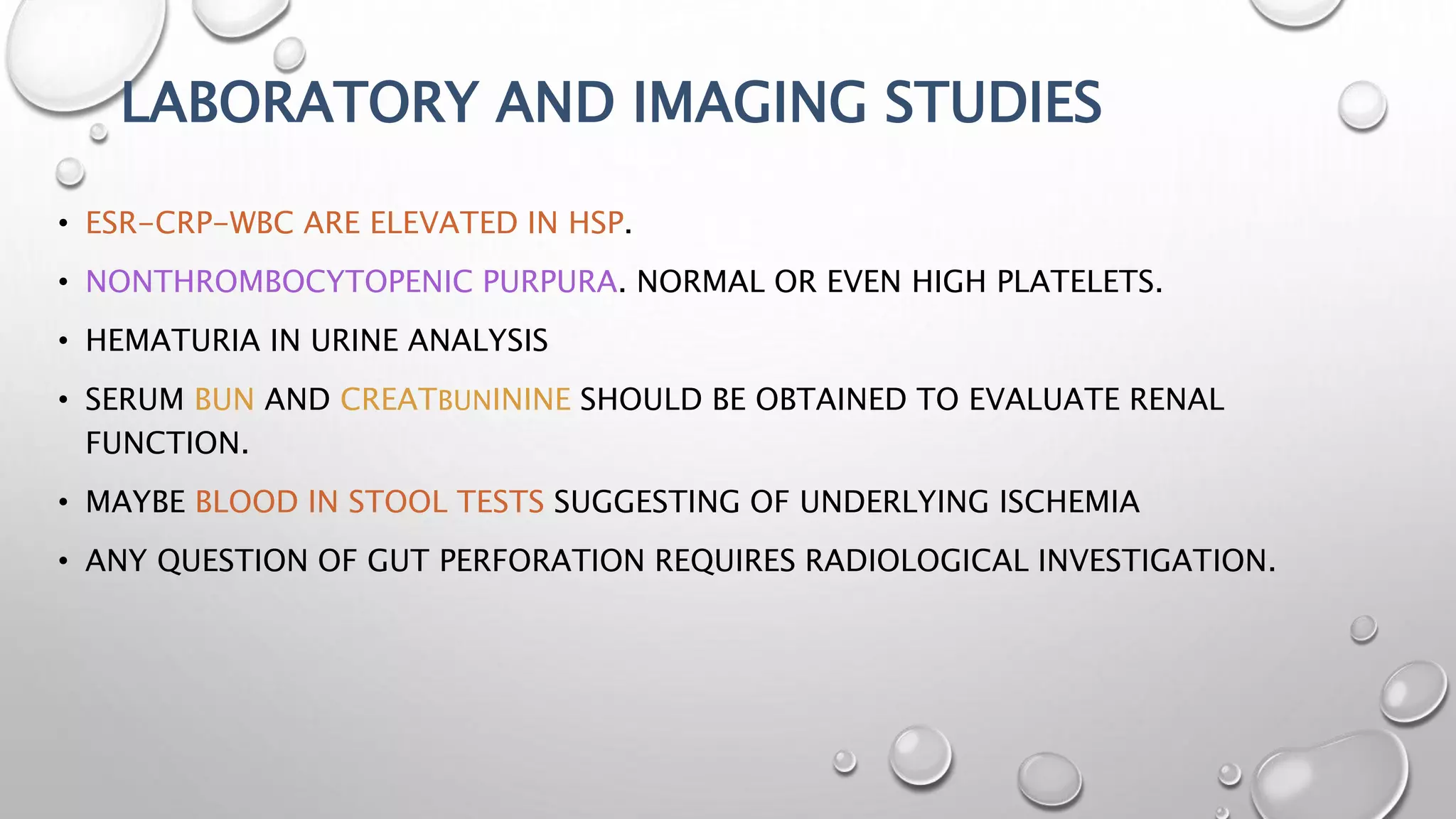 LABORATORY AND IMAGING STUDIES

• ESR-CRP-WBC ARE ELEVATED IN HSP.

• NONTHROMBOCYTOPENIC PURPURA. NORMAL OR EVEN HIGH PLATELETS.

• HEMATURIA IN URINE ANALYSIS

• SERUM BUN AND CREATBUNININE SHOULD BE OBTAINED TO EVALUATE RENAL FUNCTION.

• MAYBE BLOOD IN STOOL TESTS SUGGESTING OF UNDERLYING ISCHEMIA

• ANY QUESTION OF GUT PERFORATION REQUIRES RADIOLOGICAL INVESTIGATION.